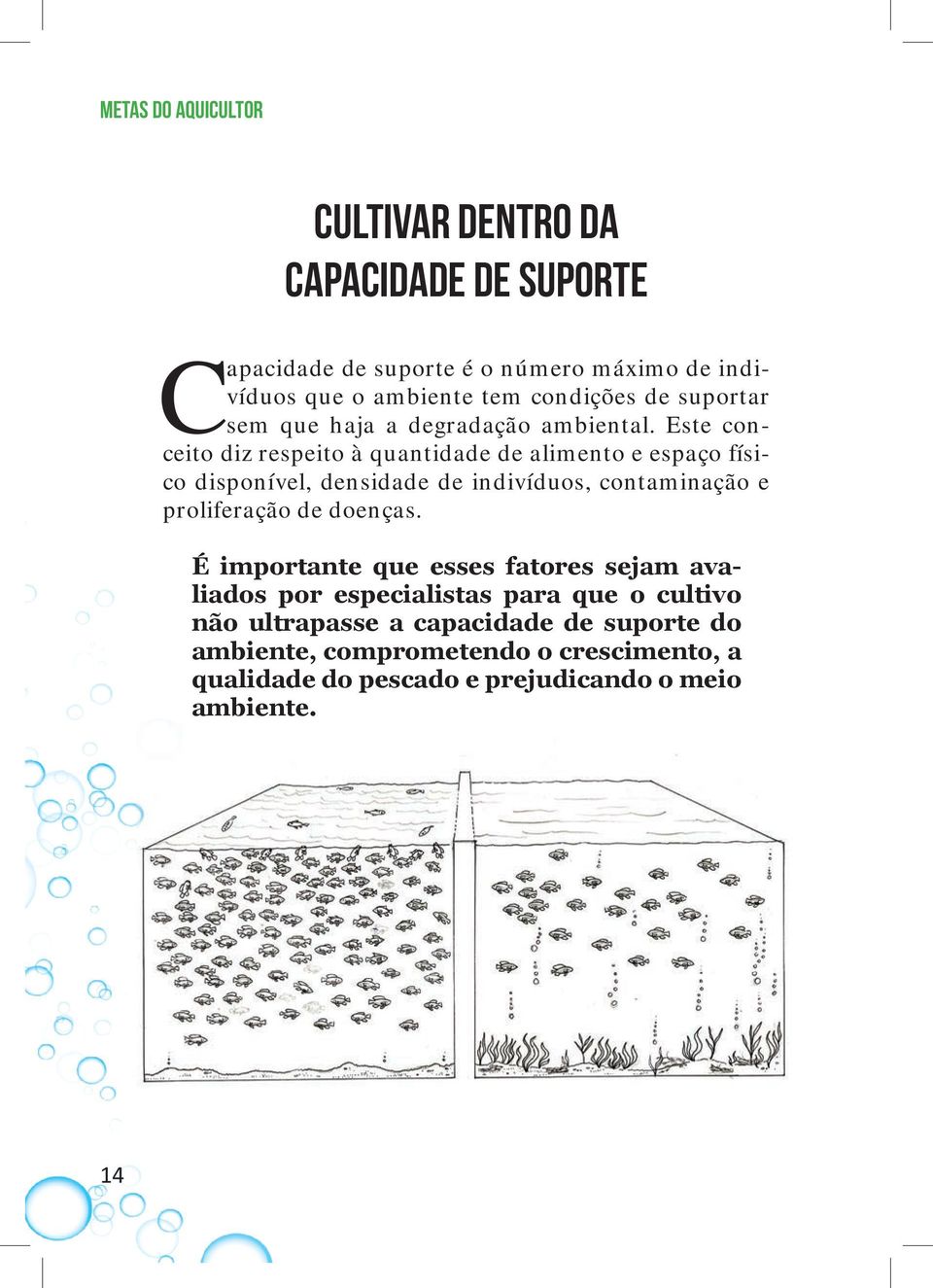 METAS DO AQUICULTOR

CULTIVAR DENTRO DA CAPACIDADE DE SUPORTE

Capacidade de suporte é o número máximo de indivíduos que o ambiente tem condições de suportar sem que haja a degradação ambiental. Este conceito diz respeito à quantidade de alimento e espaço físico disponível, densidade de indivíduos, contaminação e proliferação de doenças.

É importante que esses fatores sejam avaliados por especialistas para que o cultivo não ultrapasse a capacidade de suporte do ambiente, comprometendo o crescimento, a qualidade do pescado e prejudicando o meio ambiente.

14